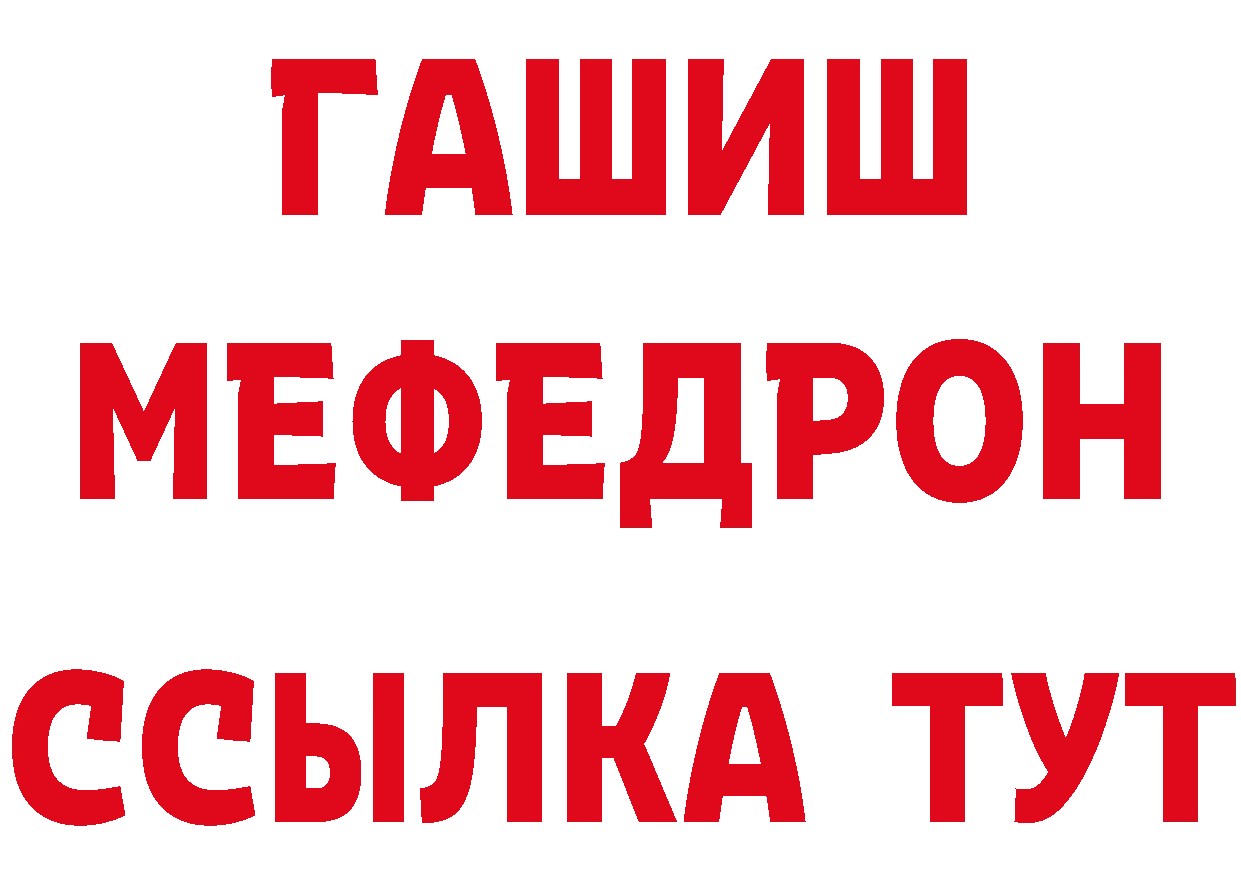 ГАШИШ
МЕФЕДРОН
ССЫЛКА ТУТ